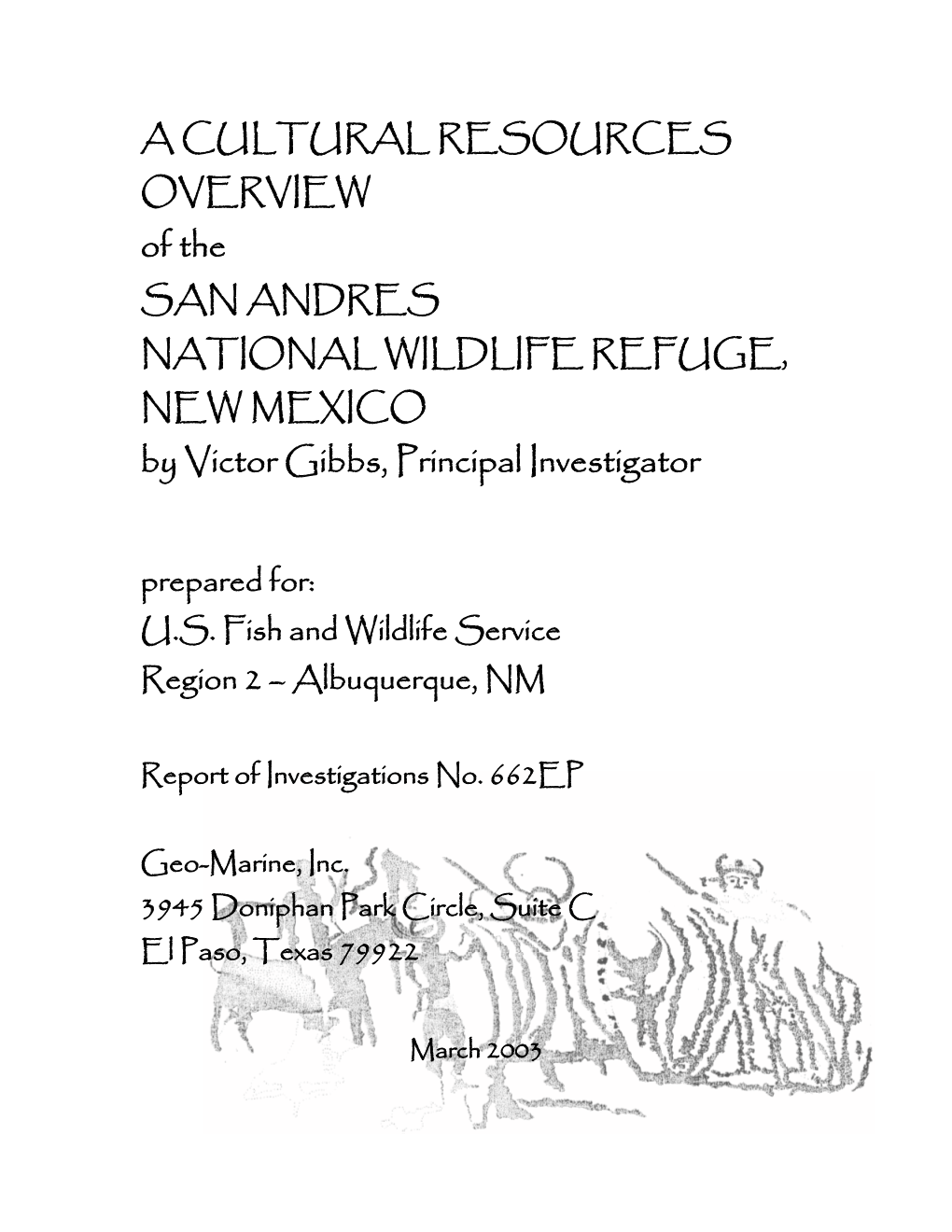 A CULTURAL RESOURCES OVERVIEW
of the
SAN ANDRES NATIONAL WILDLIFE REFUGE, NEW MEXICO
by Victor Gibbs, Principal Investigator

prepared for:
U.S. Fish and Wildlife Service
Region 2 – Albuquerque, NM

Report of Investigations No. 662EP

Geo-Marine, Inc.
3945 Doniphan Park Circle, Suite C
El Paso, Texas 79922

March 2003